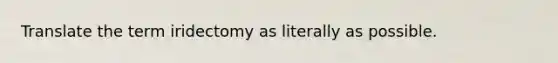 Translate the term iridectomy as literally as possible.